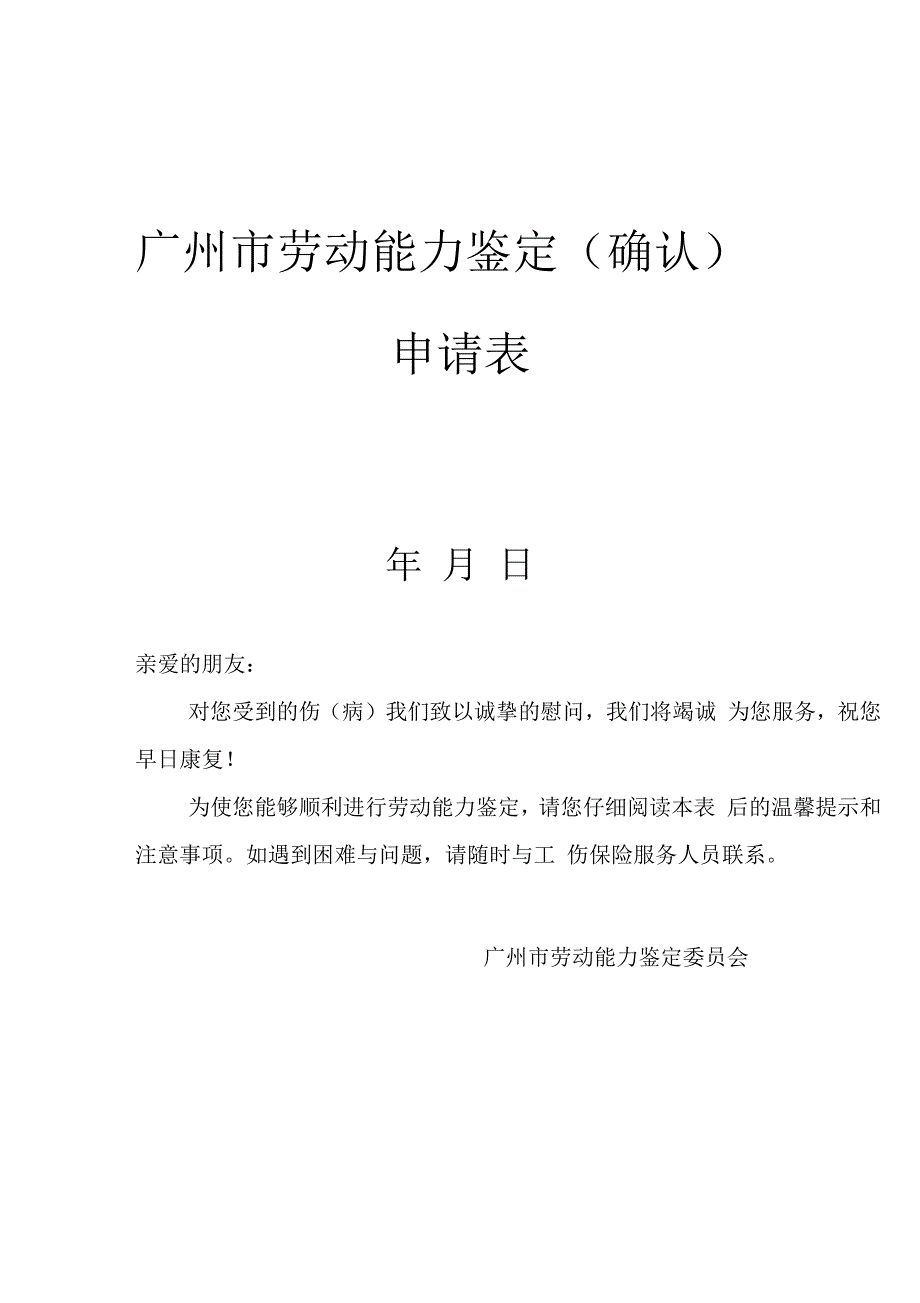 广州市劳动能力鉴定（确认）

申请表

年 月 日

亲爱的朋友：

对您受到的伤（病）我们致以诚挚的慰问，我们将竭诚 为您服务，祝您早日康复！

为使您能够顺利进行劳动能力鉴定，请您仔细阅读本表 后的温馨提示和注意事项。如遇到困难与问题，请随时与工 伤保险服务人员联系。

广州市劳动能力鉴定委员会